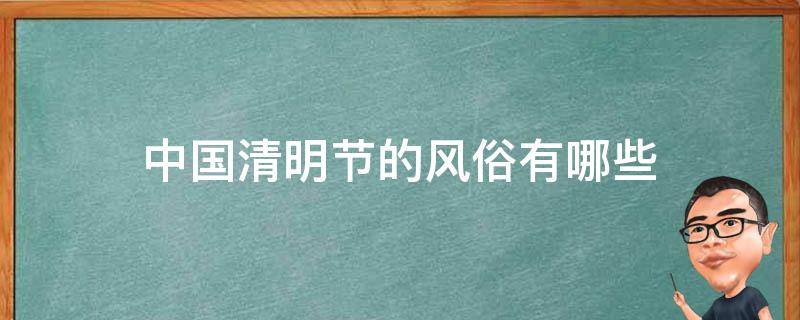 中国清明节的风俗有哪些